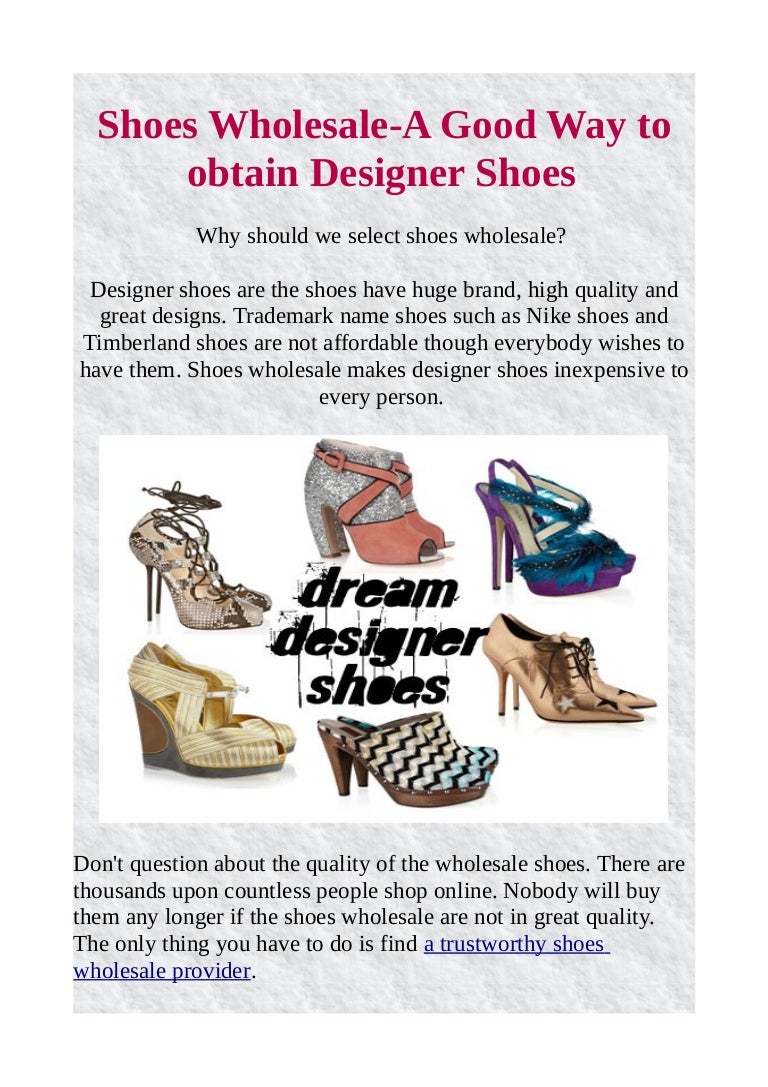 Shoes Wholesale-A Good Way to obtain Designer Shoes

Why should we select shoes wholesale?

Designer shoes are the shoes have huge brand, high quality and great designs. Trademark name shoes such as Nike shoes and Timberland shoes are not affordable though everybody wishes to have them. Shoes wholesale makes designer shoes inexpensive to every person.

dream
designer
shoes

Don't question about the quality of the wholesale shoes. There are thousands upon countless people shop online. Nobody will buy them any longer if the shoes wholesale are not in great quality. The only thing you have to do is find a trustworthy shoes wholesale provider.